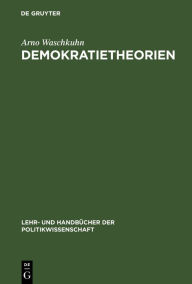 DE GRUYTER

Arno Waschkuhn
DEMOKRATIETHEORIEN

LEHR- UND HANDBÜCHER DER POLITIKWISSENSCHAFT

DE
G